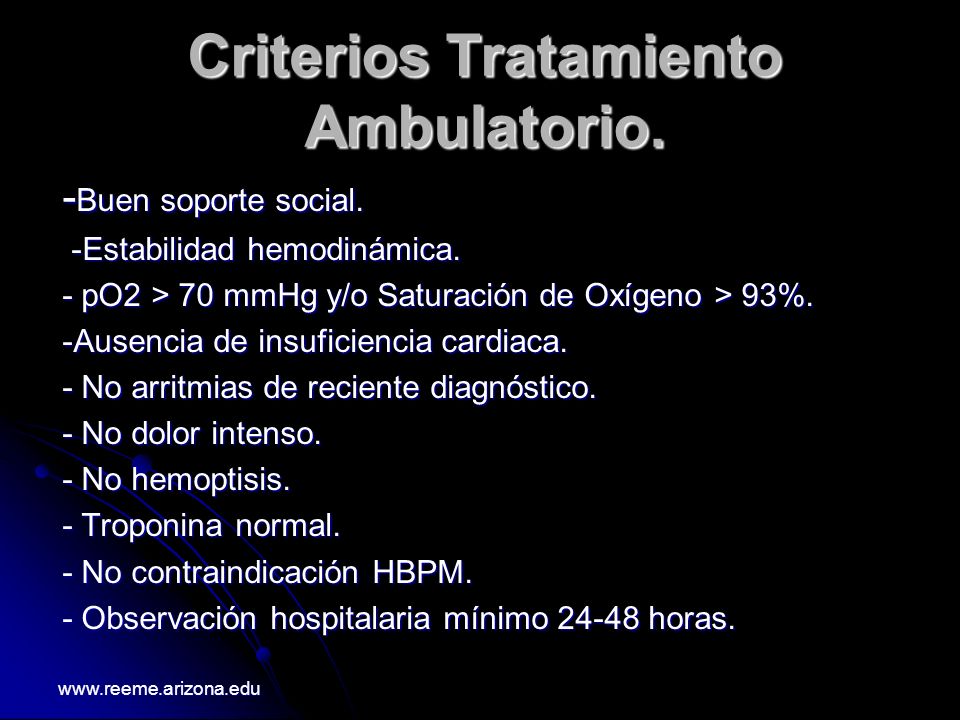 Criterios Tratamiento Ambulatorio.

-Buen soporte social.

-Estabilidad hemodinámica.

- pO2 > 70 mmHg y/o Saturación de Oxígeno > 93%.

-Ausencia de insuficiencia cardiaca.

- No arritmias de reciente diagnóstico.

- No dolor intenso.

- No hemoptisis.

- Troponina normal.

- No contraindicación HBPM.

- Observación hospitalaria mínimo 24-48 horas.

www.reeme.arizona.edu